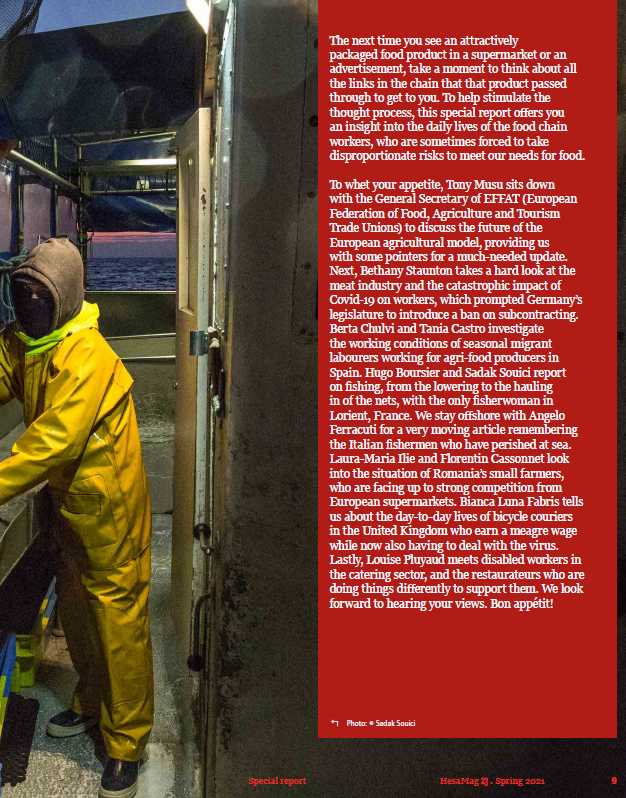 The next time you see an attractively packaged food product in a supermarket or an advertisement, take a moment to think about all the links in the chain that that product passed through to get to you. To help stimulate the thought process, this special report offers you an insight into the daily lives of the food chain workers, who are sometimes forced to take disproportionate risks to meet our needs for food.

To whet your appetite, Tony Musu sits down with the General Secretary of EFFAT (European Federation of Food, Agriculture and Tourism Trade Unions) to discuss the future of the European agricultural model, providing us with some pointers for a much-needed update. Next, Bethany Staunton takes a hard look at the meat industry and the catastrophic impact of Covid-19 on workers, which prompted Germany's legislature to introduce a ban on subcontracting. Berta Chulvi and Tania Castro investigate the working conditions of seasonal migrant labourers working for agri-food producers in Spain. Hugo Boursier and Sadak Souici report on fishing, from the lowering to the hauling in of the nets, with the only fisherwoman in Lorient, France. We stay offshore with Angelo Ferracuti for a very moving article remembering the Italian fishermen who have perished at sea. Laura-Maria Ilie and Florentin Cassonnet look into the situation of Romania's small farmers, who are facing up to strong competition from European supermarkets. Bianca Luna Fabris tells us about the day-to-day lives of bicycle couriers in the United Kingdom who earn a meagre wage while now also having to deal with the virus. Lastly, Louise Pluyaud meets disabled workers in the catering sector, and the restaurateurs who are doing things differently to support them. We look forward to hearing your views. Bon appétit!

↰ Photo: © Sadak Souici

Special report

HesaMag 23 . Spring 2021

9